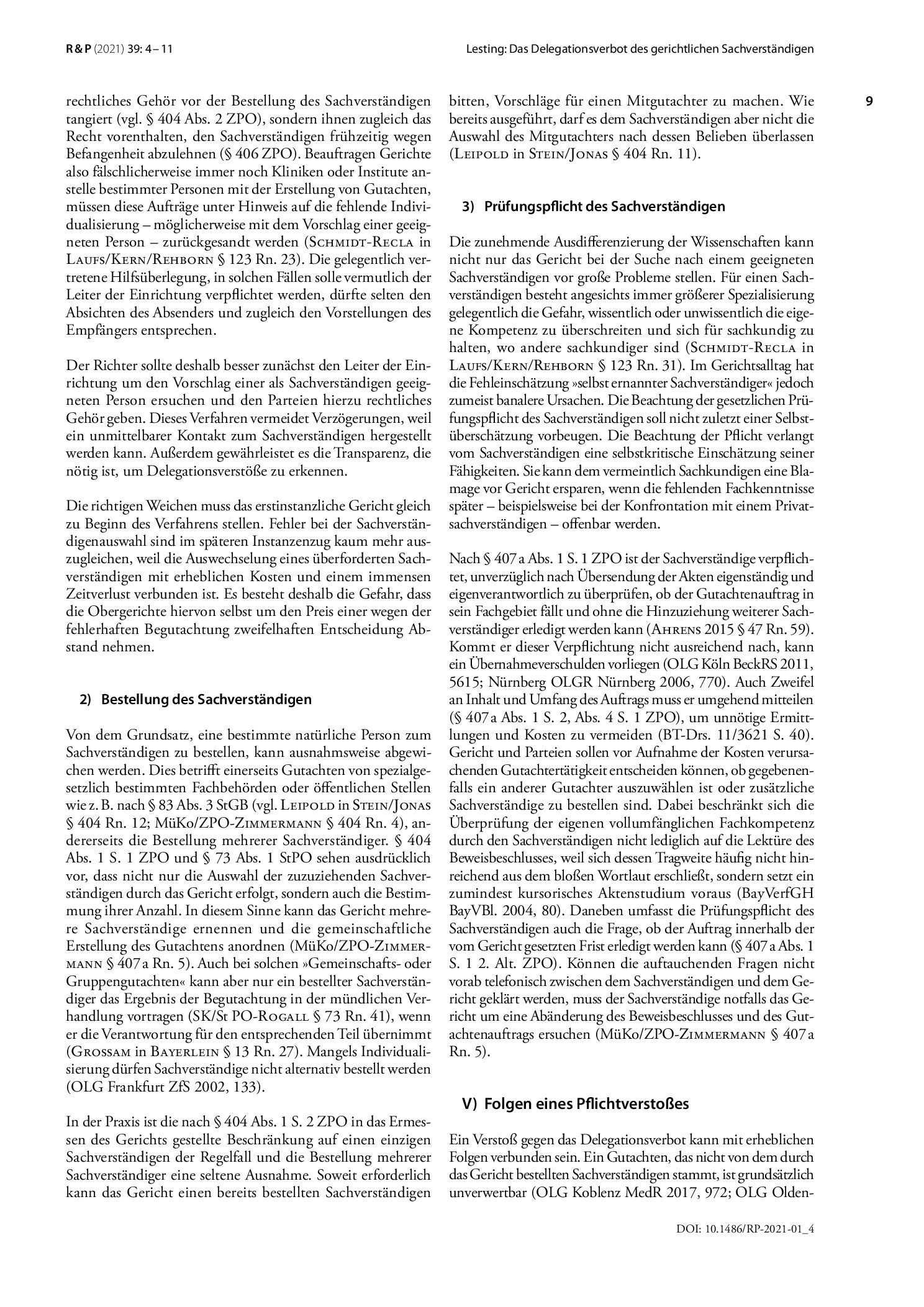 R & P (2021) 39: 4 – 11

Lesting: Das Delegationsverbot des gerichtlichen Sachverständigen

9

rechtliches Gehör vor der Bestellung des Sachverständigen tangiert (vgl. § 404 Abs. 2 ZPO), sondern ihnen zugleich das Recht vorenthalten, den Sachverständigen frühzeitig wegen Befangenheit abzulehnen (§ 406 ZPO). Beauftragen Gerichte also fälschlicherweise immer noch Kliniken oder Institute anstelle bestimmter Personen mit der Erstellung von Gutachten, müssen diese Aufträge unter Hinweis auf die fehlende Individualisierung – möglicherweise mit dem Vorschlag einer geeigneten Person – zurückgesandt werden (Schmidt-Recla in Laufs/Kern/Rehborn § 123 Rn. 23). Die gelegentlich vertretene Hilfsüberlegung, in solchen Fällen solle vermutlich der Leiter der Einrichtung verpflichtet werden, dürfte selten den Absichten des Absenders und zugleich den Vorstellungen des Empfängers entsprechen.

Der Richter sollte deshalb besser zunächst den Leiter der Einrichtung um den Vorschlag einer als Sachverständigen geeigneten Person ersuchen und den Parteien hierzu rechtliches Gehör geben. Dieses Verfahren vermeidet Verzögerungen, weil ein unmittelbarer Kontakt zum Sachverständigen hergestellt werden kann. Außerdem gewährleistet es die Transparenz, die nötig ist, um Delegationsverstöße zu erkennen.

Die richtigen Weichen muss das erstinstanzliche Gericht gleich zu Beginn des Verfahrens stellen. Fehler bei der Sachverständigenauswahl sind im späteren Instanzenzug kaum mehr auszugleichen, weil die Auswechselung eines überforderten Sachverständigen mit erheblichen Kosten und einem immensen Zeitverlust verbunden ist. Es besteht deshalb die Gefahr, dass die Obergerichte hiervon selbst um den Preis einer wegen der fehlerhaften Begutachtung zweifelhaften Entscheidung Abstand nehmen.

2) Bestellung des Sachverständigen

Von dem Grundsatz, eine bestimmte natürliche Person zum Sachverständigen zu bestellen, kann ausnahmsweise abgewichen werden. Dies betrifft einerseits Gutachten von spezialgesetzlich bestimmten Fachbehörden oder öffentlichen Stellen wie z. B. nach § 83 Abs. 3 StGB (vgl. Leipold in Stein/Jonas § 404 Rn. 12; MüKo/ZPO-Zimmermann § 404 Rn. 4), andererseits die Bestellung mehrerer Sachverständiger. § 404 Abs. 1 S. 1 ZPO und § 73 Abs. 1 StPO sehen ausdrücklich vor, dass nicht nur die Auswahl der zuzuziehenden Sachverständigen durch das Gericht erfolgt, sondern auch die Bestimmung ihrer Anzahl. In diesem Sinne kann das Gericht mehrere Sachverständige ernennen und die gemeinschaftliche Erstellung des Gutachtens anordnen (MüKo/ZPO-Zimmermann § 407 a Rn. 5). Auch bei solchen »Gemeinschafts- oder Gruppengutachten« kann aber nur ein bestellter Sachverständiger das Ergebnis der Begutachtung in der mündlichen Verhandlung vortragen (SK/St PO-Rogall § 73 Rn. 41), wenn er die Verantwortung für den entsprechenden Teil übernimmt (Grossam in Bayerlein § 13 Rn. 27). Mangels Individualisierung dürfen Sachverständige nicht alternativ bestellt werden (OLG Frankfurt ZfS 2002, 133).

In der Praxis ist die nach § 404 Abs. 1 S. 2 ZPO in das Ermessen des Gerichts gestellte Beschränkung auf einen einzigen Sachverständigen der Regelfall und die Bestellung mehrerer Sachverständiger eine seltene Ausnahme. Soweit erforderlich kann das Gericht einen bereits bestellten Sachverständigen bitten, Vorschläge für einen Mitgutachter zu machen. Wie bereits ausgeführt, darf es dem Sachverständigen aber nicht die Auswahl des Mitgutachters nach dessen Belieben überlassen (Leipold in Stein/Jonas § 404 Rn. 11).

3) Prüfungspflicht des Sachverständigen

Die zunehmende Ausdifferenzierung der Wissenschaften kann nicht nur das Gericht bei der Suche nach einem geeigneten Sachverständigen vor große Probleme stellen. Für einen Sachverständigen besteht angesichts immer größerer Spezialisierung gelegentlich die Gefahr, wissentlich oder unwissentlich die eigene Kompetenz zu überschreiten und sich für sachkundig zu halten, wo andere sachkundiger sind (Schmidt-Recla in Laufs/Kern/Rehborn § 123 Rn. 31). Im Gerichtsalltag hat die Fehleinschätzung »selbst ernannter Sachverständiger« jedoch zumeist banalere Ursachen. Die Beachtung der gesetzlichen Prüfungspflicht des Sachverständigen soll nicht zuletzt einer Selbstüberschätzung vorbeugen. Die Beachtung der Pflicht verlangt vom Sachverständigen eine selbstkritische Einschätzung seiner Fähigkeiten. Sie kann dem vermeintlich Sachkundigen eine Blamage vor Gericht ersparen, wenn die fehlenden Fachkenntnisse später – beispielsweise bei der Konfrontation mit einem Privatsachverständigen – offenbar werden.

Nach § 407 a Abs. 1 S. 1 ZPO ist der Sachverständige verpflichtet, unverzüglich nach Übersendung der Akten eigenständig und eigenverantwortlich zu überprüfen, ob der Gutachtenauftrag in sein Fachgebiet fällt und ohne die Hinzuziehung weiterer Sachverständiger erledigt werden kann (Ahrens 2015 § 47 Rn. 59). Kommt er dieser Verpflichtung nicht ausreichend nach, kann ein Übernahmeverschulden vorliegen (OLG Köln BeckRS 2011, 5615; Nürnberg OLGR Nürnberg 2006, 770). Auch Zweifel an Inhalt und Umfang des Auftrags muss er umgehend mitteilen (§ 407 a Abs. 1 S. 2, Abs. 4 S. 1 ZPO), um unnötige Ermittlungen und Kosten zu vermeiden (BT-Drs. 11/3621 S. 40). Gericht und Parteien sollen vor Aufnahme der Kosten verursachenden Gutachtertätigkeit entscheiden können, ob gegebenenfalls ein anderer Gutachter auszuwählen ist oder zusätzliche Sachverständige zu bestellen sind. Dabei beschränkt sich die Überprüfung der eigenen vollumfänglichen Fachkompetenz durch den Sachverständigen nicht lediglich auf die Lektüre des Beweisbeschlusses, weil sich dessen Tragweite häufig nicht hinreichend aus dem bloßen Wortlaut erschließt, sondern setzt ein zumindest kursorisches Aktenstudium voraus (BayVerfGH BayVBl. 2004, 80). Daneben umfasst die Prüfungspflicht des Sachverständigen auch die Frage, ob der Auftrag innerhalb der vom Gericht gesetzten Frist erledigt werden kann (§ 407 a Abs. 1 S. 1 2. Alt. ZPO). Können die auftauchenden Fragen nicht vorab telefonisch zwischen dem Sachverständigen und dem Gericht geklärt werden, muss der Sachverständige notfalls das Gericht um eine Abänderung des Beweisbeschlusses und des Gutachtenauftrags ersuchen (MüKo/ZPO-Zimmermann § 407 a Rn. 5).

V) Folgen eines Pflichtverstoßes

Ein Verstoß gegen das Delegationsverbot kann mit erheblichen Folgen verbunden sein. Ein Gutachten, das nicht von dem durch das Gericht bestellten Sachverständigen stammt, ist grundsätzlich unverwertbar (OLG Koblenz MedR 2017, 972; OLG Olden-

DOI: 10.1486/RP-2021-01_4